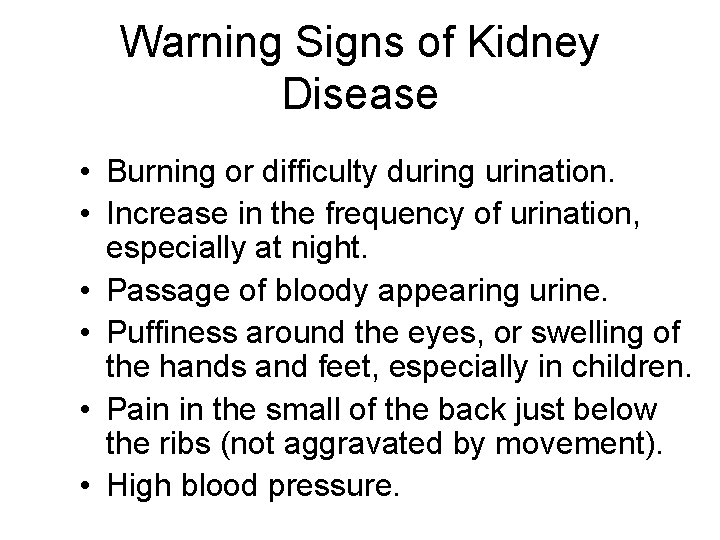 Warning Signs of Kidney Disease

• Burning or difficulty during urination.
• Increase in the frequency of urination, especially at night.
• Passage of bloody appearing urine.
• Puffiness around the eyes, or swelling of the hands and feet, especially in children.
• Pain in the small of the back just below the ribs (not aggravated by movement).
• High blood pressure.